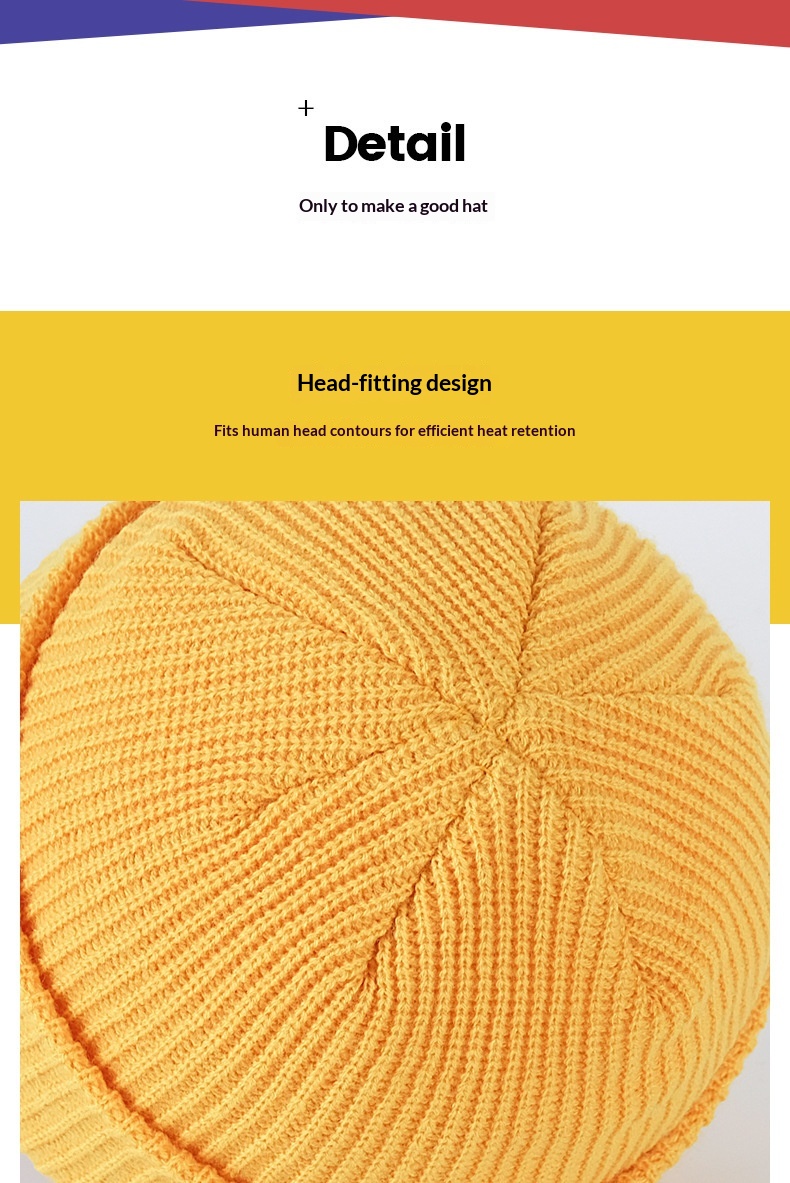 +
Detail

Only to make a good hat

Head-fitting design

Fits human head contours for efficient heat retention